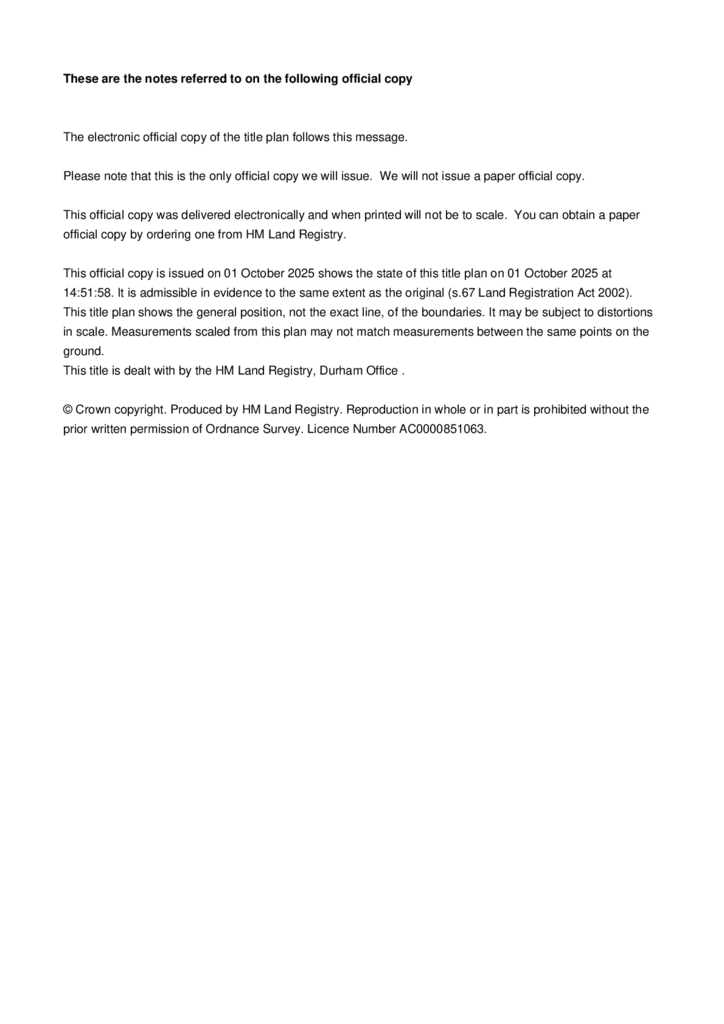 These are the notes referred to on the following official copy

The electronic official copy of the title plan follows this message.

Please note that this is the only official copy we will issue. We will not issue a paper official copy.

This official copy was delivered electronically and when printed will not be to scale. You can obtain a paper official copy by ordering one from HM Land Registry.

This official copy is issued on 01 October 2025 shows the state of this title plan on 01 October 2025 at 14:51:58. It is admissible in evidence to the same extent as the original (s.67 Land Registration Act 2002). This title plan shows the general position, not the exact line, of the boundaries. It may be subject to distortions in scale. Measurements scaled from this plan may not match measurements between the same points on the ground.
This title is dealt with by the HM Land Registry, Durham Office .

© Crown copyright. Produced by HM Land Registry. Reproduction in whole or in part is prohibited without the prior written permission of Ordnance Survey. Licence Number AC0000851063.